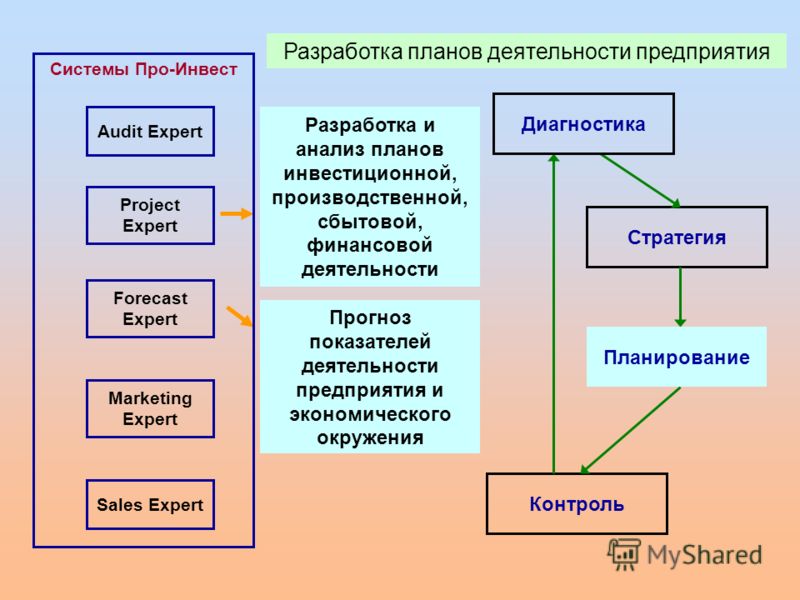 Разработка планов деятельности предприятия

Системы Про-Инвест

Audit Expert

Project Expert

Forecast Expert

Marketing Expert

Sales Expert

Разработка и анализ планов инвестиционной, производственной, сбытовой, финансовой деятельности

Прогноз показателей деятельности предприятия и экономического окружения

Диагностика

Стратегия

Планирование

Контроль

MyShared